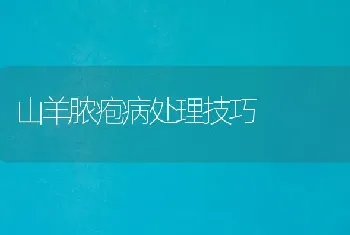 山羊脓疱病处理技巧